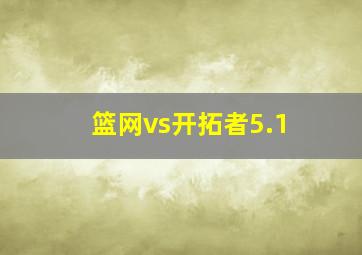 篮网vs开拓者5.1